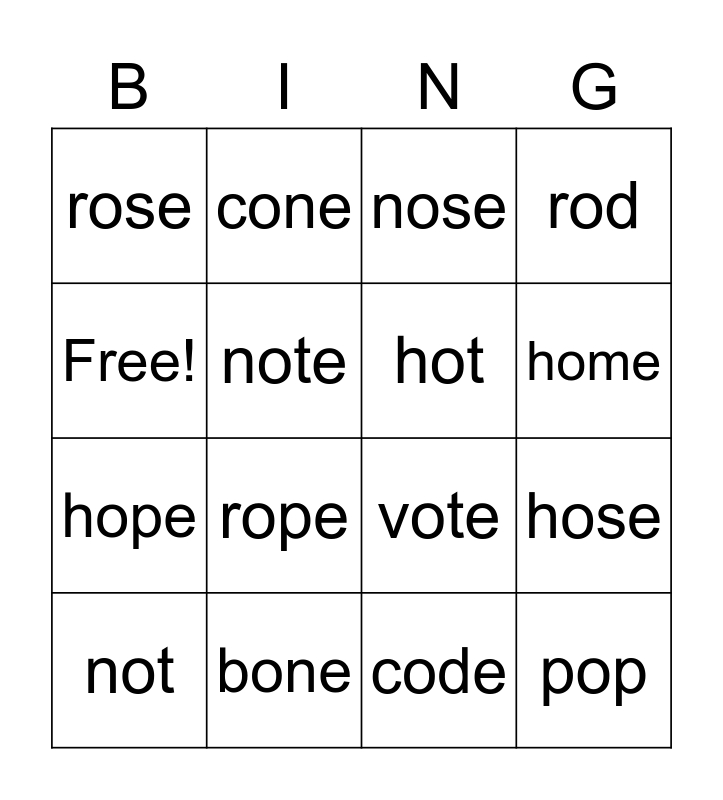 | B | I | N | G |
|---|---|---|---|
| rose | cone | nose | rod |
| Free! | note | hot | home |
| hope | rope | vote | hose |
| not | bone | code | pop |